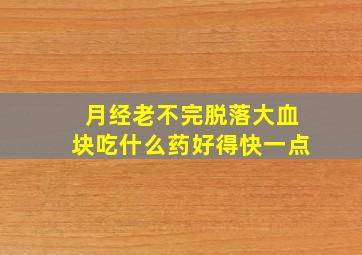 月经老不完脱落大血块吃什么药好得快一点